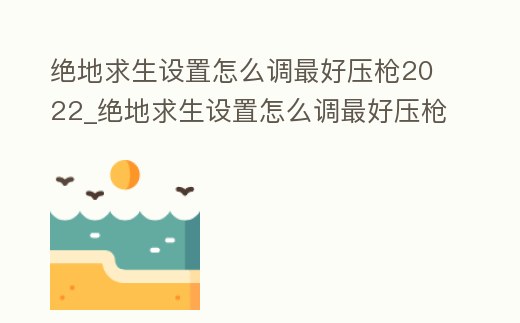 绝地求生设置怎么调最好压枪2022_绝地求生设置怎么调最好压枪